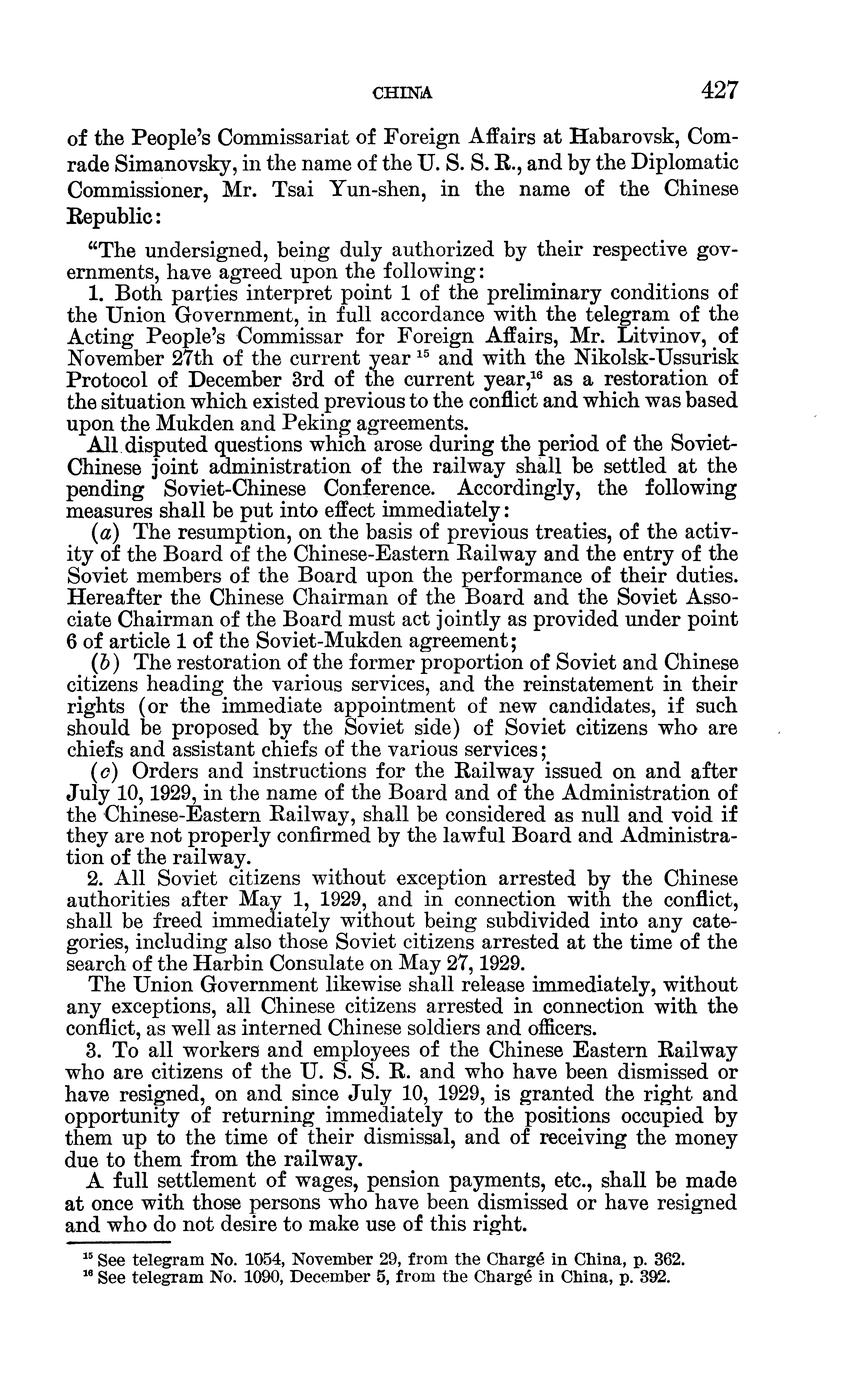 CHINA 427

of the People's Commissariat of Foreign Affairs at Habarovsk, Comrade Simanovsky, in the name of the U. S. S. R., and by the Diplomatic Commissioner, Mr. Tsai Yun-shen, in the name of the Chinese Republic:

"The undersigned, being duly authorized by their respective governments, have agreed upon the following:

1. Both parties interpret point 1 of the preliminary conditions of the Union Government, in full accordance with the telegram of the Acting People's Commissar for Foreign Affairs, Mr. Litvinov, of November 27th of the current year $^{15}$ and with the Nikolsk-Ussurisk Protocol of December 3rd of the current year,$^{16}$ as a restoration of the situation which existed previous to the conflict and which was based upon the Mukden and Peking agreements.

All disputed questions which arose during the period of the Soviet-Chinese joint administration of the railway shall be settled at the pending Soviet-Chinese Conference. Accordingly, the following measures shall be put into effect immediately:

(a) The resumption, on the basis of previous treaties, of the activity of the Board of the Chinese-Eastern Railway and the entry of the Soviet members of the Board upon the performance of their duties. Hereafter the Chinese Chairman of the Board and the Soviet Associate Chairman of the Board must act jointly as provided under point 6 of article 1 of the Soviet-Mukden agreement;

(b) The restoration of the former proportion of Soviet and Chinese citizens heading the various services, and the reinstatement in their rights (or the immediate appointment of new candidates, if such should be proposed by the Soviet side) of Soviet citizens who are chiefs and assistant chiefs of the various services;

(c) Orders and instructions for the Railway issued on and after July 10, 1929, in the name of the Board and of the Administration of the Chinese-Eastern Railway, shall be considered as null and void if they are not properly confirmed by the lawful Board and Administration of the railway.

2. All Soviet citizens without exception arrested by the Chinese authorities after May 1, 1929, and in connection with the conflict, shall be freed immediately without being subdivided into any categories, including also those Soviet citizens arrested at the time of the search of the Harbin Consulate on May 27, 1929.

The Union Government likewise shall release immediately, without any exceptions, all Chinese citizens arrested in connection with the conflict, as well as interned Chinese soldiers and officers.

3. To all workers and employees of the Chinese Eastern Railway who are citizens of the U. S. S. R. and who have been dismissed or have resigned, on and since July 10, 1929, is granted the right and opportunity of returning immediately to the positions occupied by them up to the time of their dismissal, and of receiving the money due to them from the railway.

A full settlement of wages, pension payments, etc., shall be made at once with those persons who have been dismissed or have resigned and who do not desire to make use of this right.

$^{15}$ See telegram No. 1054, November 29, from the Chargé in China, p. 362.
$^{16}$ See telegram No. 1090, December 5, from the Chargé in China, p. 392.